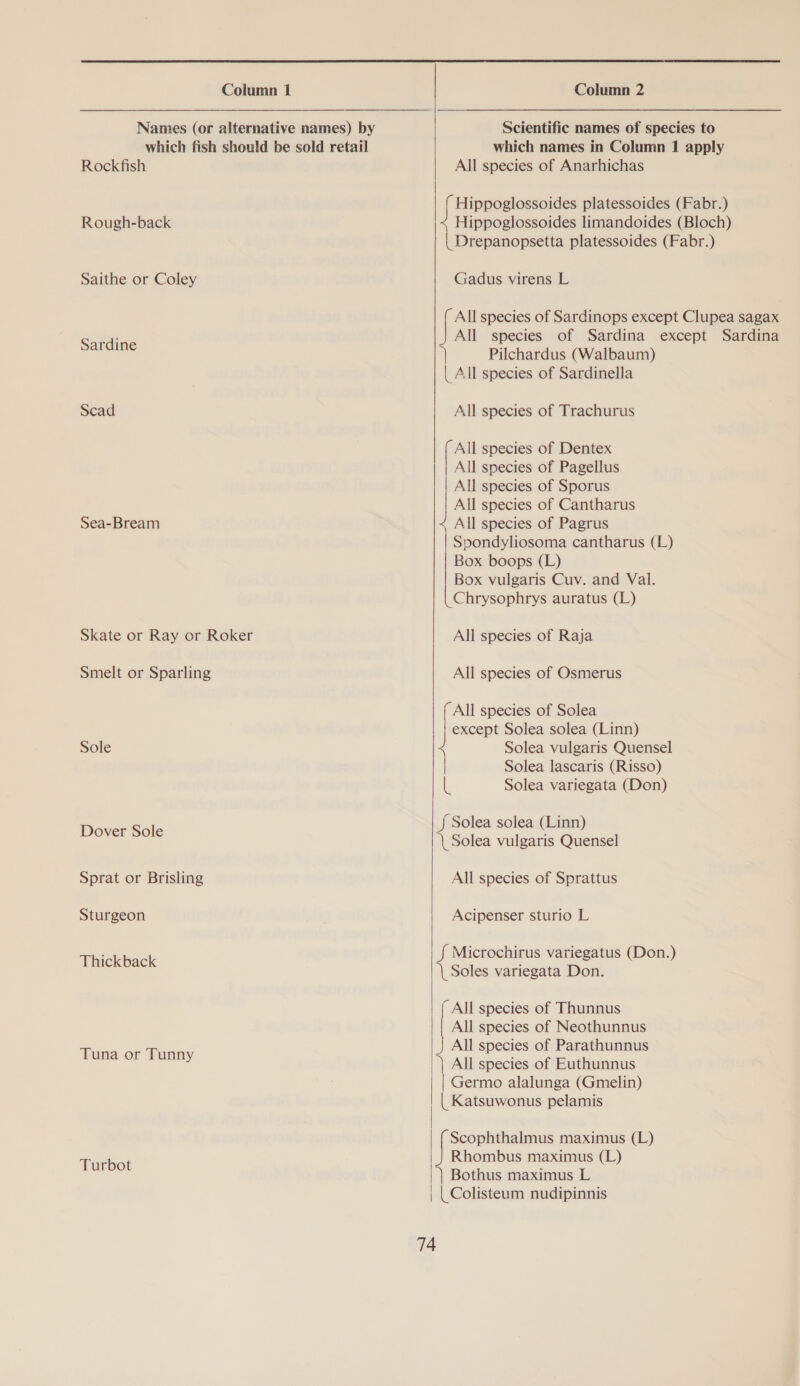 | Column 1 | Column 2 |
|---|---|
| Names (or alternative names) by which fish should be sold retail | Scientific names of species to which names in Column 1 apply |
| Rockfish | All species of Anarhichas |
| Rough-back | Hippoglossoides platessoides (Fabr.) Hippoglossoides limandoides (Bloch) Drepanopsetta platessoides (Fabr.) |
| Saithe or Coley | Gadus virens L |
| Sardine | All species of Sardinops except Clupea sagax All species of Sardina except Sardina Pilchardus (Walbaum) All species of Sardinella |
| Scad | All species of Trachurus |
| Sea-Bream | All species of Dentex All species of Pagellus All species of Sporus All species of Cantharus All species of Pagrus Spondyliosoma cantharus (L) Box boops (L) Box vulgaris Cuv. and Val. Chrysophrys auratus (L) |
| Skate or Ray or Roker | All species of Raja |
| Smelt or Sparling | All species of Osmerus |
| Sole | All species of Solea except Solea solea (Linn) Solea vulgaris Quensel Solea lascaris (Risso) Solea variegata (Don) |
| Dover Sole | Solea solea (Linn) Solea vulgaris Quensel |
| Sprat or Brisling | All species of Sprattus |
| Sturgeon | Acipenser sturio L |
| Thickback | Microchirus variegatus (Don.) Soles variegata Don. |
| Tuna or Tunny | All species of Thunnus All species of Neothunnus All species of Parathunnus All species of Euthunnus Germo alalunga (Gmelin) Katsuwonus pelamis |
| Turbot | Scophthalmus maximus (L) Rhombus maximus (L) Bothus maximus L Colisteum nudipinnis |

74